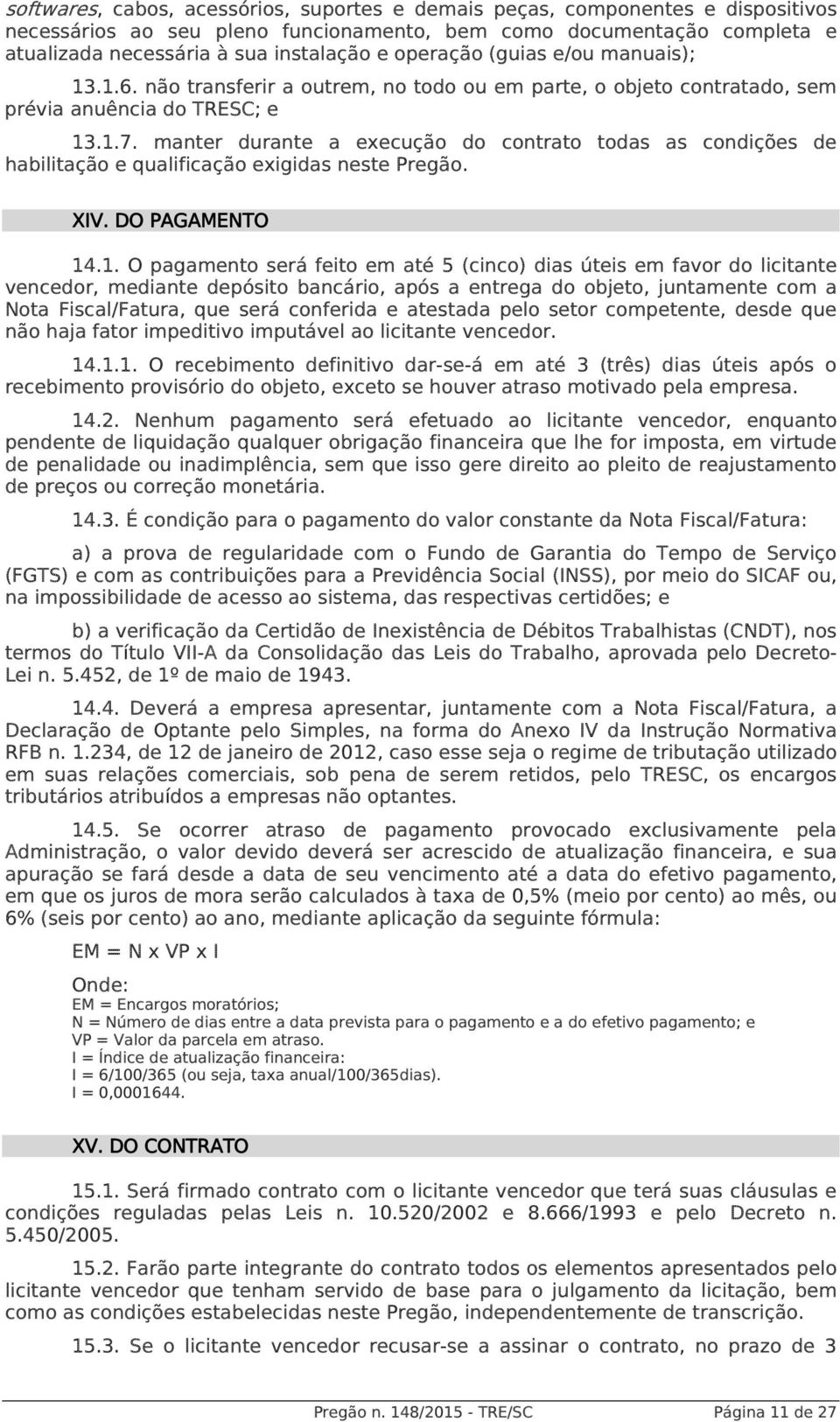 softwares, cabos, acessórios, suportes e demais peças, componentes e dispositivos necessários ao seu pleno funcionamento, bem como documentação completa e atualizada necessária à sua instalação e operação (guias e/ou manuais);

13.1.6. não transferir a outrem, no todo ou em parte, o objeto contratado, sem prévia anuência do TRESC; e

13.1.7. manter durante a execução do contrato todas as condições de habilitação e qualificação exigidas neste Pregão.

XIV. DO PAGAMENTO

14.1. O pagamento será feito em até 5 (cinco) dias úteis em favor do licitante vencedor, mediante depósito bancário, após a entrega do objeto, juntamente com a Nota Fiscal/Fatura, que será conferida e atestada pelo setor competente, desde que não haja fator impeditivo imputável ao licitante vencedor.

14.1.1. O recebimento definitivo dar-se-á em até 3 (três) dias úteis após o recebimento provisório do objeto, exceto se houver atraso motivado pela empresa.

14.2. Nenhum pagamento será efetuado ao licitante vencedor, enquanto pendente de liquidação qualquer obrigação financeira que lhe for imposta, em virtude de penalidade ou inadimplência, sem que isso gere direito ao pleito de reajustamento de preços ou correção monetária.

14.3. É condição para o pagamento do valor constante da Nota Fiscal/Fatura:

a) a prova de regularidade com o Fundo de Garantia do Tempo de Serviço (FGTS) e com as contribuições para a Previdência Social (INSS), por meio do SICAF ou, na impossibilidade de acesso ao sistema, das respectivas certidões; e

b) a verificação da Certidão de Inexistência de Débitos Trabalhistas (CNDT), nos termos do Título VII-A da Consolidação das Leis do Trabalho, aprovada pelo Decreto-Lei n. 5.452, de 1º de maio de 1943.

14.4. Deverá a empresa apresentar, juntamente com a Nota Fiscal/Fatura, a Declaração de Optante pelo Simples, na forma do Anexo IV da Instrução Normativa RFB n. 1.234, de 12 de janeiro de 2012, caso esse seja o regime de tributação utilizado em suas relações comerciais, sob pena de serem retidos, pelo TRESC, os encargos tributários atribuídos a empresas não optantes.

14.5. Se ocorrer atraso de pagamento provocado exclusivamente pela Administração, o valor devido deverá ser acrescido de atualização financeira, e sua apuração se fará desde a data de seu vencimento até a data do efetivo pagamento, em que os juros de mora serão calculados à taxa de 0,5% (meio por cento) ao mês, ou 6% (seis por cento) ao ano, mediante aplicação da seguinte fórmula:

EM = N x VP x I

Onde:
EM = Encargos moratórios;
N = Número de dias entre a data prevista para o pagamento e a do efetivo pagamento; e
VP = Valor da parcela em atraso.
I = Índice de atualização financeira:
I = 6/100/365 (ou seja, taxa anual/100/365dias).
I = 0,0001644.

XV. DO CONTRATO

15.1. Será firmado contrato com o licitante vencedor que terá suas cláusulas e condições reguladas pelas Leis n. 10.520/2002 e 8.666/1993 e pelo Decreto n. 5.450/2005.

15.2. Farão parte integrante do contrato todos os elementos apresentados pelo licitante vencedor que tenham servido de base para o julgamento da licitação, bem como as condições estabelecidas neste Pregão, independentemente de transcrição.

15.3. Se o licitante vencedor recusar-se a assinar o contrato, no prazo de 3

Pregão n. 148/2015 - TRE/SC Página 11 de 27